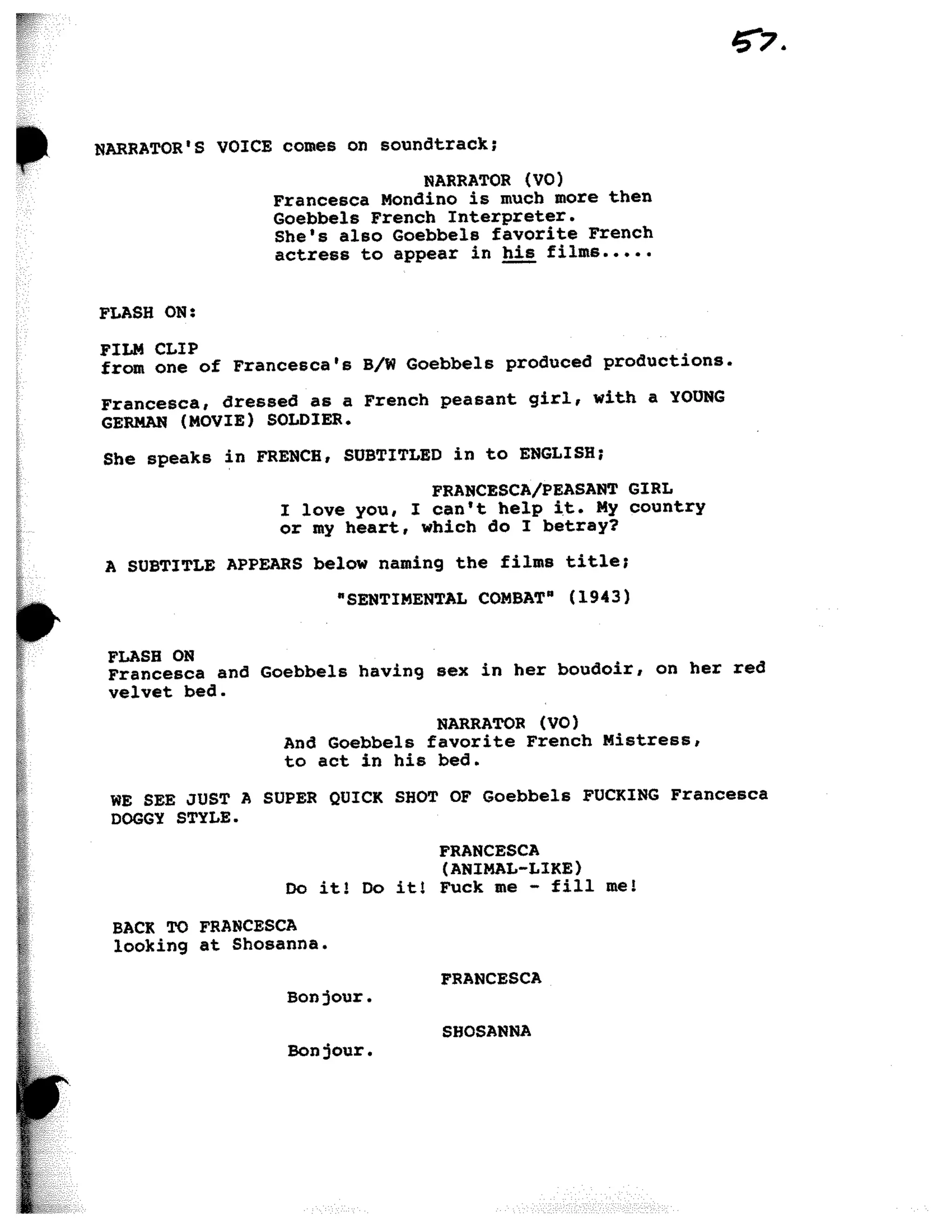 57.

NARRATOR'S VOICE comes on soundtrack;

NARRATOR (VO)
Francesca Mondino is much more then Goebbels French Interpreter. She's also Goebbels favorite French actress to appear in his films.....

FLASH ON:

FILM CLIP
from one of Francesca's B/W Goebbels produced productions.

Francesca, dressed as a French peasant girl, with a YOUNG GERMAN (MOVIE) SOLDIER.

She speaks in FRENCH, SUBTITLED in to ENGLISH;

FRANCESCA/PEASANT GIRL
I love you, I can't help it. My country or my heart, which do I betray?

A SUBTITLE APPEARS below naming the films title;

"SENTIMENTAL COMBAT" (1943)

FLASH ON
Francesca and Goebbels having sex in her boudoir, on her red velvet bed.

NARRATOR (VO)
And Goebbels favorite French Mistress, to act in his bed.

WE SEE JUST A SUPER QUICK SHOT OF Goebbels FUCKING Francesca DOGGY STYLE.

FRANCESCA
(ANIMAL-LIKE)
Do it! Do it! Fuck me - fill me!

BACK TO FRANCESCA
looking at Shosanna.

FRANCESCA
Bonjour.

SHOSANNA
Bonjour.